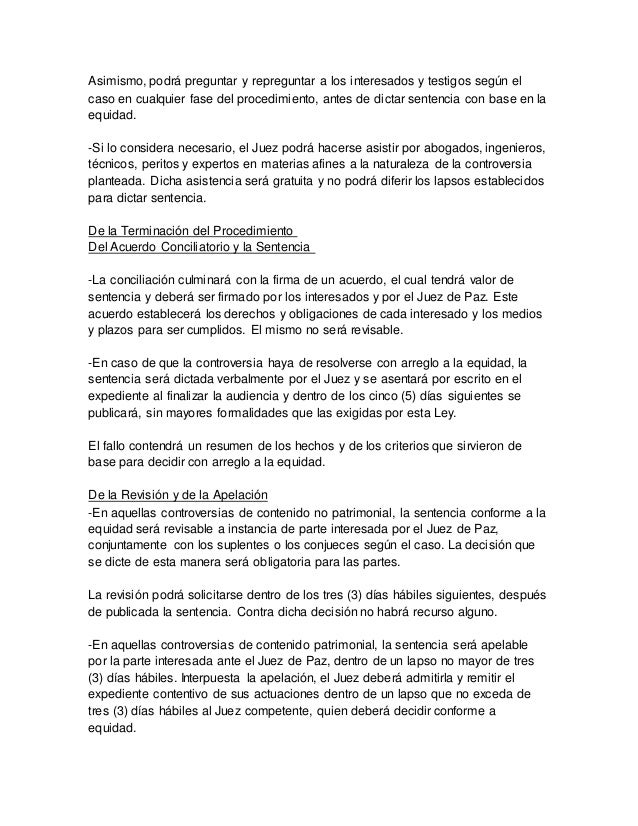 Asimismo, podrá preguntar y repreguntar a los interesados y testigos según el caso en cualquier fase del procedimiento, antes de dictar sentencia con base en la equidad.

-Si lo considera necesario, el Juez podrá hacerse asistir por abogados, ingenieros, técnicos, peritos y expertos en materias afines a la naturaleza de la controversia planteada. Dicha asistencia será gratuita y no podrá diferir los lapsos establecidos para dictar sentencia.

De la Terminación del Procedimiento
Del Acuerdo Conciliatorio y la Sentencia

-La conciliación culminará con la firma de un acuerdo, el cual tendrá valor de sentencia y deberá ser firmado por los interesados y por el Juez de Paz. Este acuerdo establecerá los derechos y obligaciones de cada interesado y los medios y plazos para ser cumplidos. El mismo no será revisable.

-En caso de que la controversia haya de resolverse con arreglo a la equidad, la sentencia será dictada verbalmente por el Juez y se asentará por escrito en el expediente al finalizar la audiencia y dentro de los cinco (5) días siguientes se publicará, sin mayores formalidades que las exigidas por esta Ley.

El fallo contendrá un resumen de los hechos y de los criterios que sirvieron de base para decidir con arreglo a la equidad.

De la Revisión y de la Apelación
-En aquellas controversias de contenido no patrimonial, la sentencia conforme a la equidad será revisable a instancia de parte interesada por el Juez de Paz, conjuntamente con los suplentes o los conjueces según el caso. La decisión que se dicte de esta manera será obligatoria para las partes.

La revisión podrá solicitarse dentro de los tres (3) días hábiles siguientes, después de publicada la sentencia. Contra dicha decisión no habrá recurso alguno.

-En aquellas controversias de contenido patrimonial, la sentencia será apelable por la parte interesada ante el Juez de Paz, dentro de un lapso no mayor de tres (3) días hábiles. Interpuesta la apelación, el Juez deberá admitirla y remitir el expediente contentivo de sus actuaciones dentro de un lapso que no exceda de tres (3) días hábiles al Juez competente, quien deberá decidir conforme a equidad.